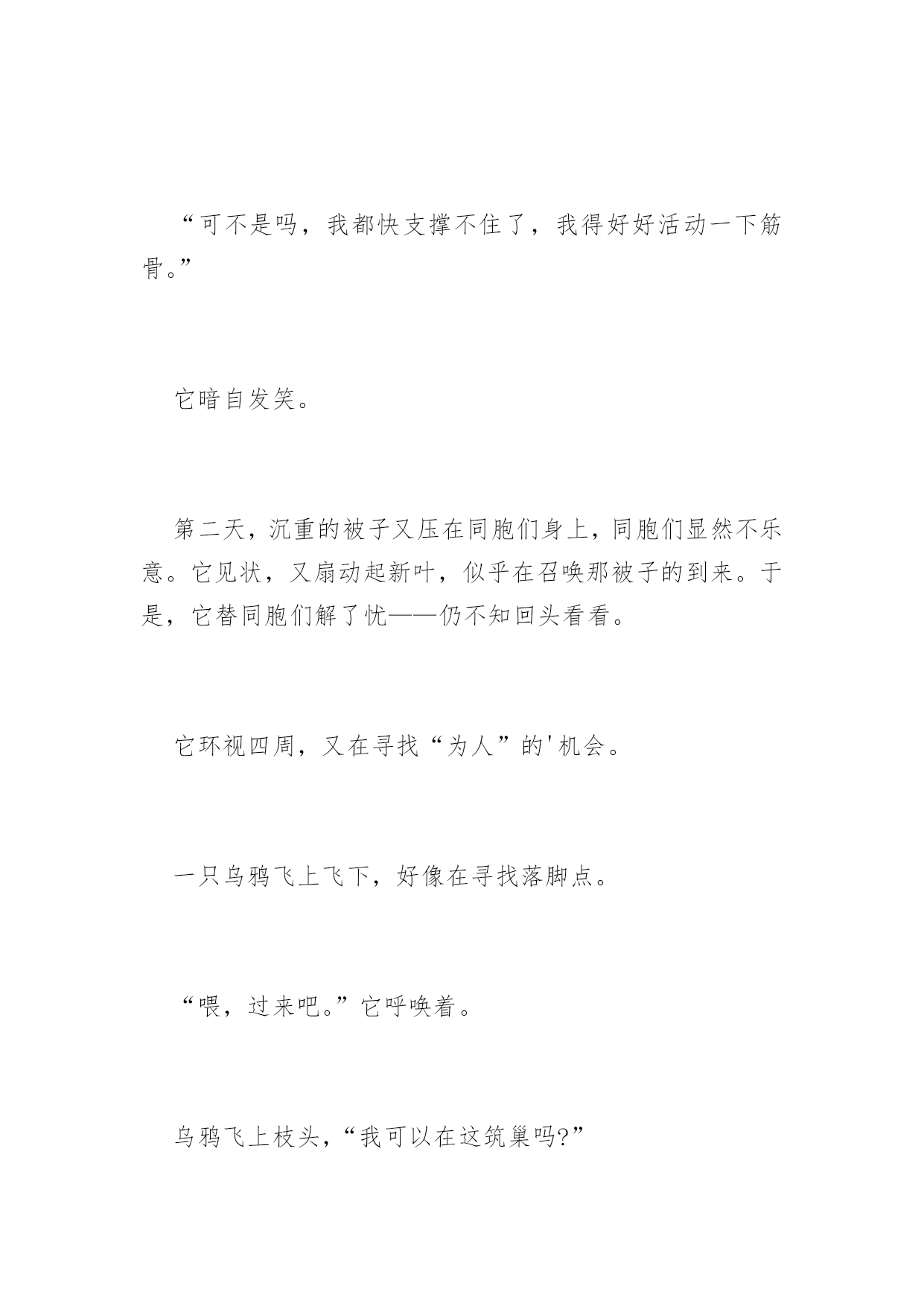 “可不是吗，我都快支撑不住了，我得好好活动一下筋骨。”

它暗自发笑。

第二天，沉重的被子又压在同胞们身上，同胞们显然不乐意。它见状，又扇动起新叶，似乎在召唤那被子的到来。于是，它替同胞们解了忧——仍不知回头看看。

它环视四周，又在寻找“为人”的'机会。

一只乌鸦飞上飞下，好像在寻找落脚点。

“喂，过来吧。”它呼唤着。

乌鸦飞上枝头，“我可以在这筑巢吗?”